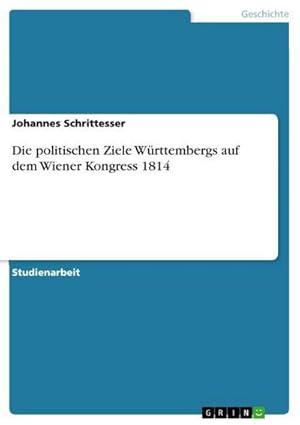 Geschichte

Johannes Schrittesser

Die politischen Ziele Württembergs auf dem Wiener Kongress 1814

Studienarbeit

GRIN